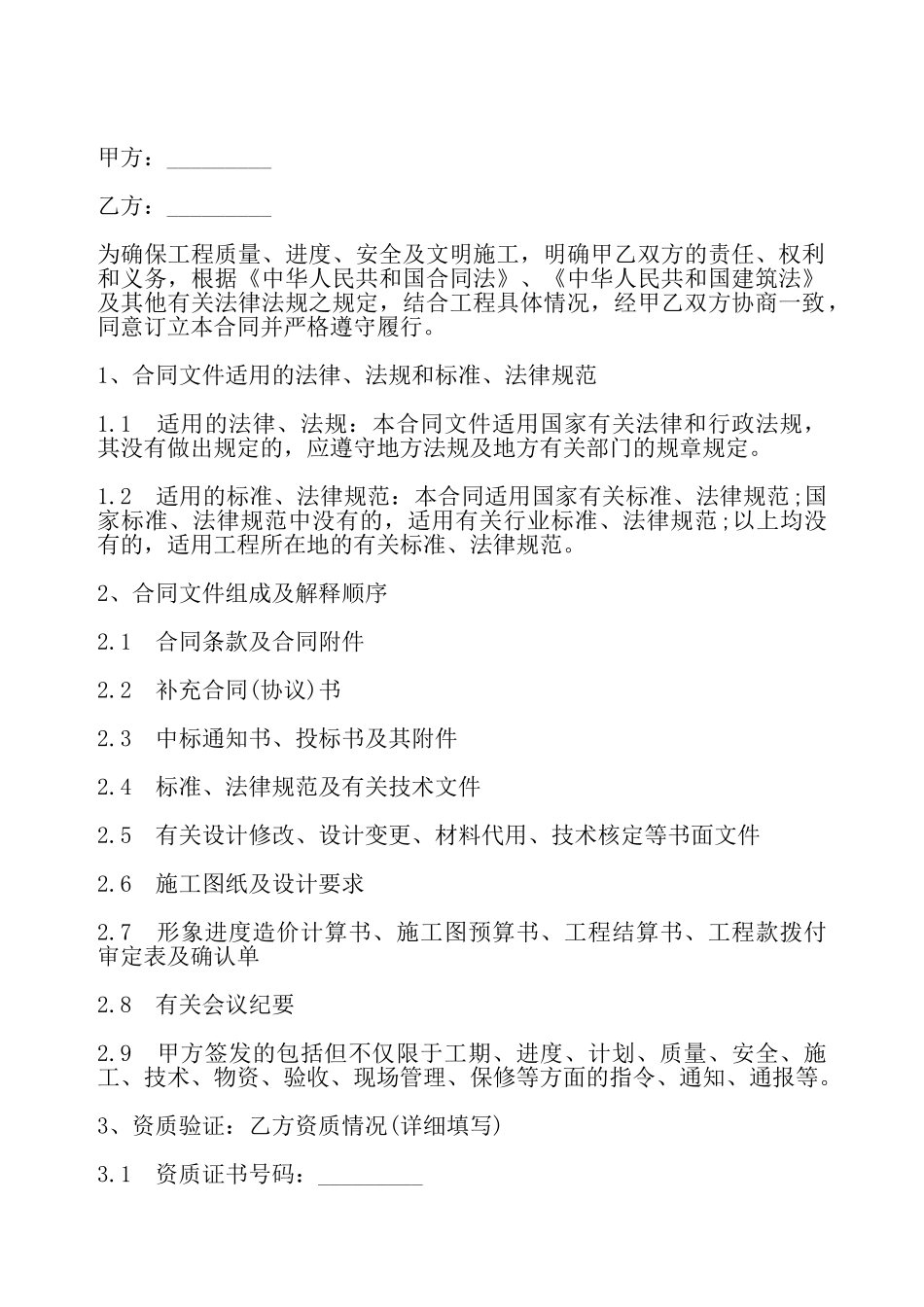 甲方：_________

乙方：_________

为确保工程质量、进度、安全及文明施工，明确甲乙双方的责任、权利和义务，根据《中华人民共和国合同法》、《中华人民共和国建筑法》及其他有关法律法规之规定，结合工程具体情况，经甲乙双方协商一致，同意订立本合同并严格遵守履行。

1、合同文件适用的法律、法规和标准、法律规范

1.1　适用的法律、法规：本合同文件适用国家有关法律和行政法规，其没有做出规定的，应遵守地方法规及地方有关部门的规章规定。

1.2　适用的标准、法律规范：本合同适用国家有关标准、法律规范;国家标准、法律规范中没有的，适用有关行业标准、法律规范;以上均没有的，适用工程所在地的有关标准、法律规范。

2、合同文件组成及解释顺序

2.1　合同条款及合同附件

2.2　补充合同(协议)书

2.3　中标通知书、投标书及其附件

2.4　标准、法律规范及有关技术文件

2.5　有关设计修改、设计变更、材料代用、技术核定等书面文件

2.6　施工图纸及设计要求

2.7　形象进度造价计算书、施工图预算书、工程结算书、工程款拨付审定表及确认单

2.8　有关会议纪要

2.9　甲方签发的包括但不仅限于工期、进度、计划、质量、安全、施工、技术、物资、验收、现场管理、保修等方面的指令、通知、通报等。

3、资质验证：乙方资质情况(详细填写)

3.1　资质证书号码：_________